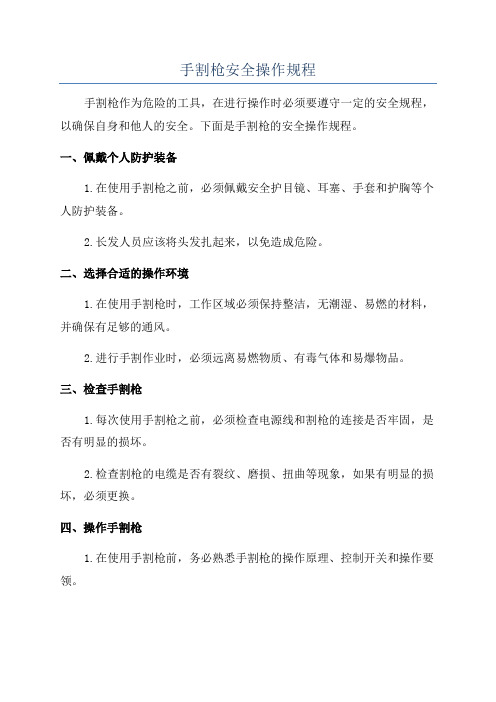 手割枪安全操作规程

手割枪作为危险的工具，在进行操作时必须要遵守一定的安全规程，以确保自身和他人的安全。下面是手割枪的安全操作规程。

一、佩戴个人防护装备

1.在使用手割枪之前，必须佩戴安全护目镜、耳塞、手套和护胸等个人防护装备。

2.长发人员应该将头发扎起来，以免造成危险。

二、选择合适的操作环境

1.在使用手割枪时，工作区域必须保持整洁，无潮湿、易燃的材料，并确保有足够的通风。

2.进行手割作业时，必须远离易燃物质、有毒气体和易爆物品。

三、检查手割枪

1.每次使用手割枪之前，必须检查电源线和割枪的连接是否牢固，是否有明显的损坏。

2.检查割枪的电缆是否有裂纹、磨损、扭曲等现象，如果有明显的损坏，必须更换。

四、操作手割枪

1.在使用手割枪前，务必熟悉手割枪的操作原理、控制开关和操作要领。